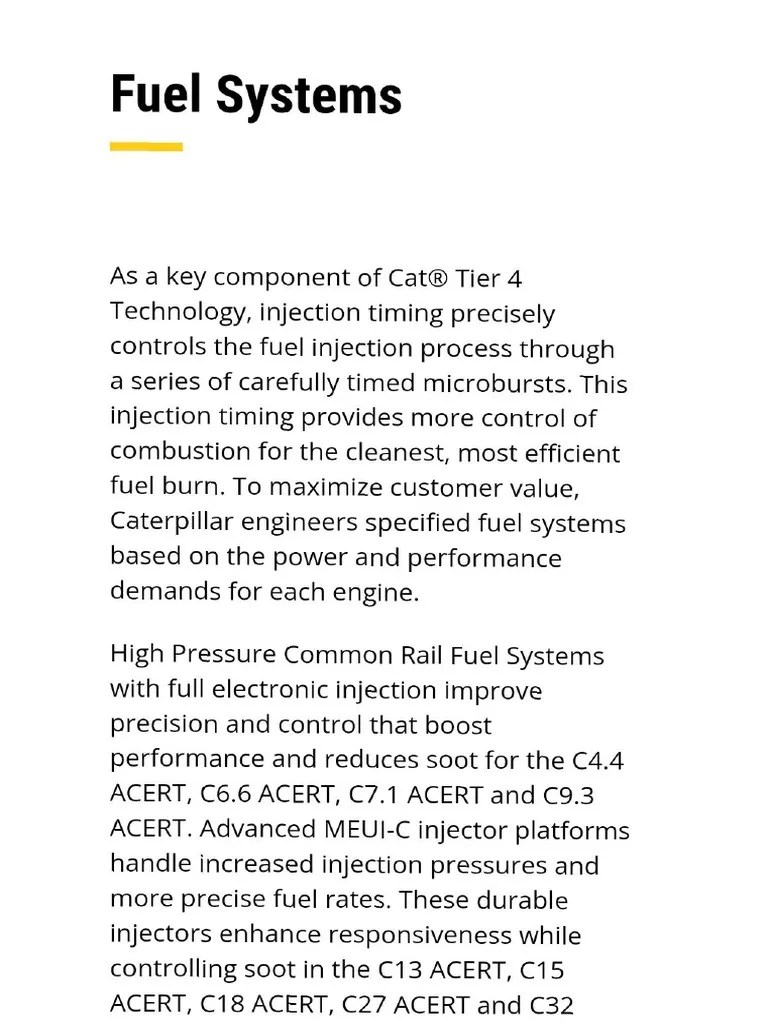 Fuel Systems

As a key component of Cat® Tier 4 Technology, injection timing precisely controls the fuel injection process through a series of carefully timed microbursts. This injection timing provides more control of combustion for the cleanest, most efficient fuel burn. To maximize customer value, Caterpillar engineers specified fuel systems based on the power and performance demands for each engine.

High Pressure Common Rail Fuel Systems with full electronic injection improve precision and control that boost performance and reduces soot for the C4.4 ACERT, C6.6 ACERT, C7.1 ACERT and C9.3 ACERT. Advanced MEUI-C injector platforms handle increased injection pressures and more precise fuel rates. These durable injectors enhance responsiveness while controlling soot in the C13 ACERT, C15 ACERT, C18 ACERT, C27 ACERT and C32